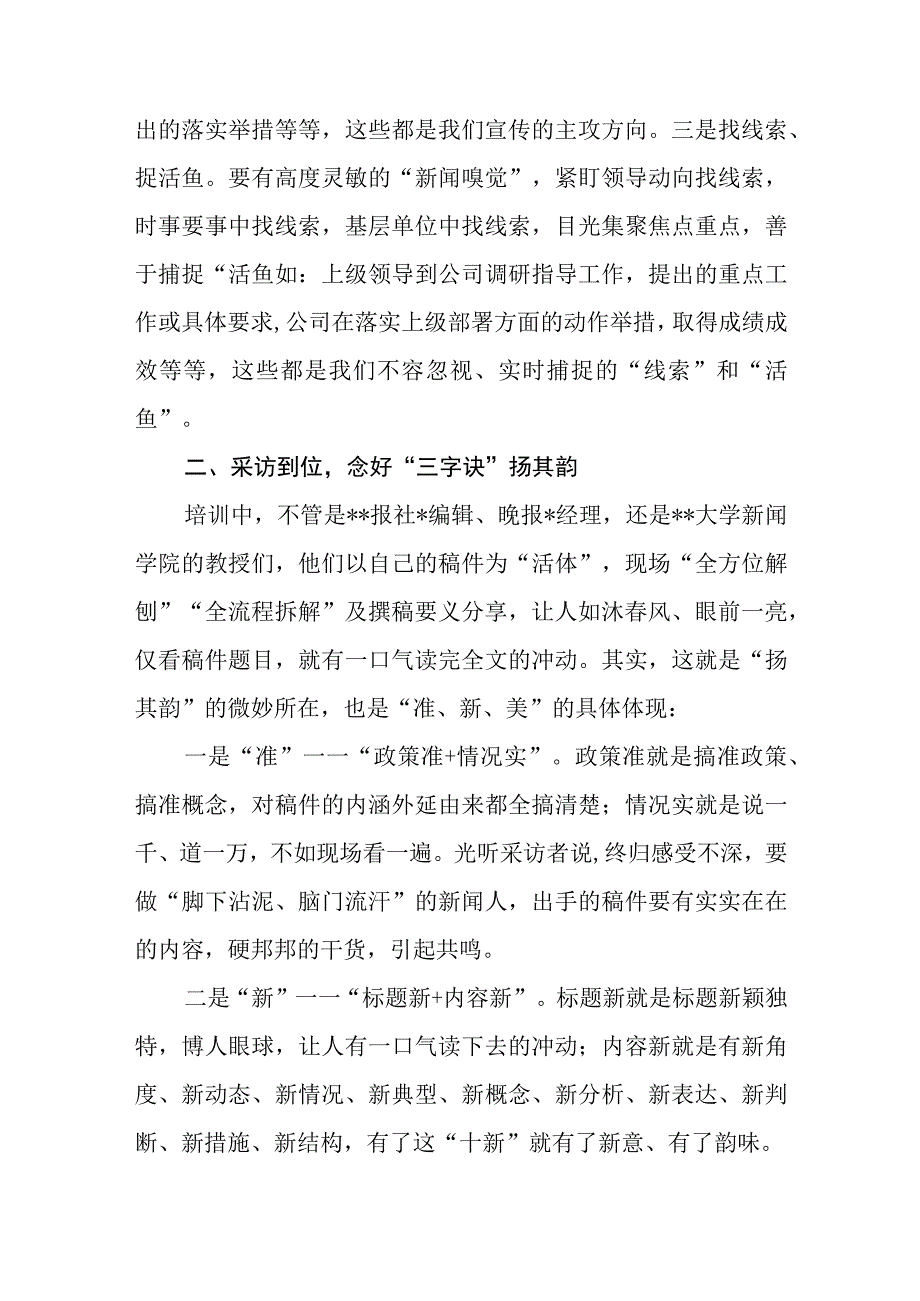 出的落实举措等等，这些都是我们宣传的主攻方向。三是找线索、捉活鱼。要有高度灵敏的“新闻嗅觉”，紧盯领导动向找线索，时事要事中找线索，基层单位中找线索，目光集聚焦点重点，善于捕捉“活鱼如：上级领导到公司调研指导工作，提出的重点工作或具体要求,公司在落实上级部署方面的动作举措，取得成绩成效等等，这些都是我们不容忽视、实时捕捉的“线索”和“活鱼”。

二、采访到位，念好“三字诀”扬其韵

培训中，不管是**报社*编辑、晚报*经理，还是**大学新闻学院的教授们，他们以自己的稿件为“活体”，现场“全方位解刨”“全流程拆解”及撰稿要义分享，让人如沐春风、眼前一亮，仅看稿件题目，就有一口气读完全文的冲动。其实，这就是“扬其韵”的微妙所在，也是“准、新、美”的具体体现：

一是“准”一一“政策准+情况实”。政策准就是搞准政策、搞准概念，对稿件的内涵外延由来都全搞清楚；情况实就是说一千、道一万，不如现场看一遍。光听采访者说,终归感受不深，要做“脚下沾泥、脑门流汗”的新闻人，出手的稿件要有实实在在的内容，硬邦邦的干货，引起共鸣。

二是“新”一一“标题新+内容新”。标题新就是标题新颖独特，博人眼球，让人有一口气读下去的冲动；内容新就是有新角度、新动态、新情况、新典型、新概念、新分析、新表达、新判断、新措施、新结构，有了这“十新”就有了新意、有了韵味。